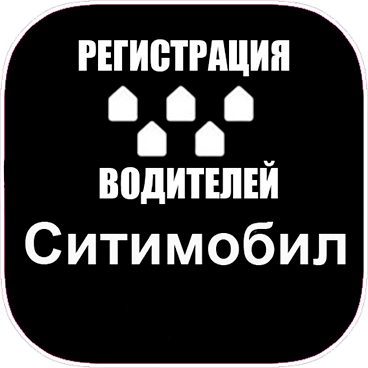 РЕГИСТРАЦИЯ

ВОДИТЕЛЕЙ

Ситимобил